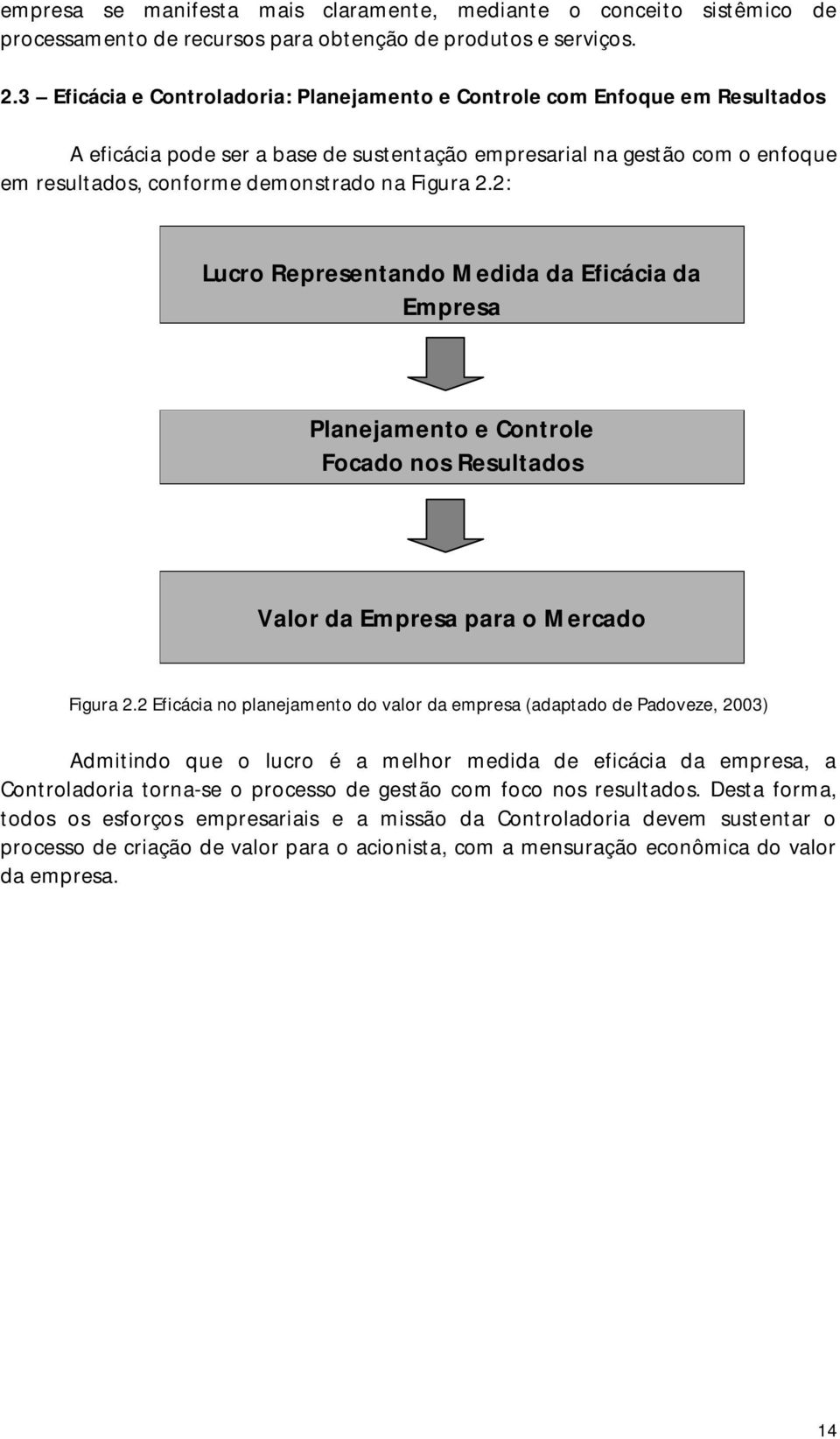 empresa se manifesta mais claramente, mediante o conceito sistêmico de processamento de recursos para obtenção de produtos e serviços.

2.3 – Eficácia e Controladoria: Planejamento e Controle com Enfoque em Resultados

A eficácia pode ser a base de sustentação empresarial na gestão com o enfoque em resultados, conforme demonstrado na Figura 2.2:

Lucro Representando Medida da Eficácia da Empresa

Planejamento e Controle Focado nos Resultados

Valor da Empresa para o Mercado

Figura 2.2 Eficácia no planejamento do valor da empresa (adaptado de Padoveze, 2003)

Admitindo que o lucro é a melhor medida de eficácia da empresa, a Controladoria torna-se o processo de gestão com foco nos resultados. Desta forma, todos os esforços empresariais e a missão da Controladoria devem sustentar o processo de criação de valor para o acionista, com a mensuração econômica do valor da empresa.

14